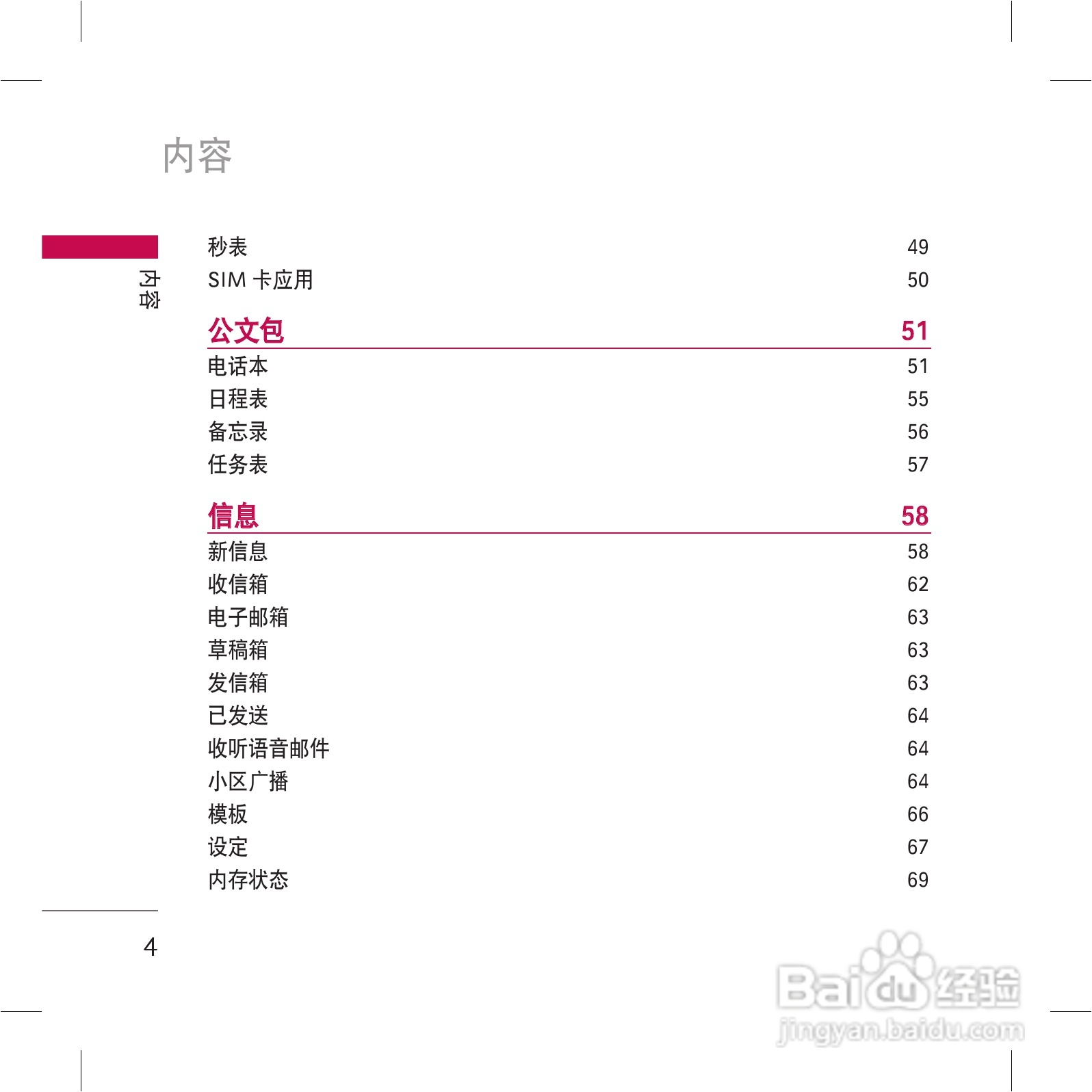 内容

内容

秒表 49
SIM卡应用 50

公文包 51
电话本 51
日程表 55
备忘录 56
任务表 57

信息 58
新信息 58
收信箱 62
电子邮箱 63
草稿箱 63
发信箱 63
已发送 64
收听语音邮件 64
小区广播 64
模板 66
设定 67
内存状态 69

4

Baidu经验
jingyan.baidu.com